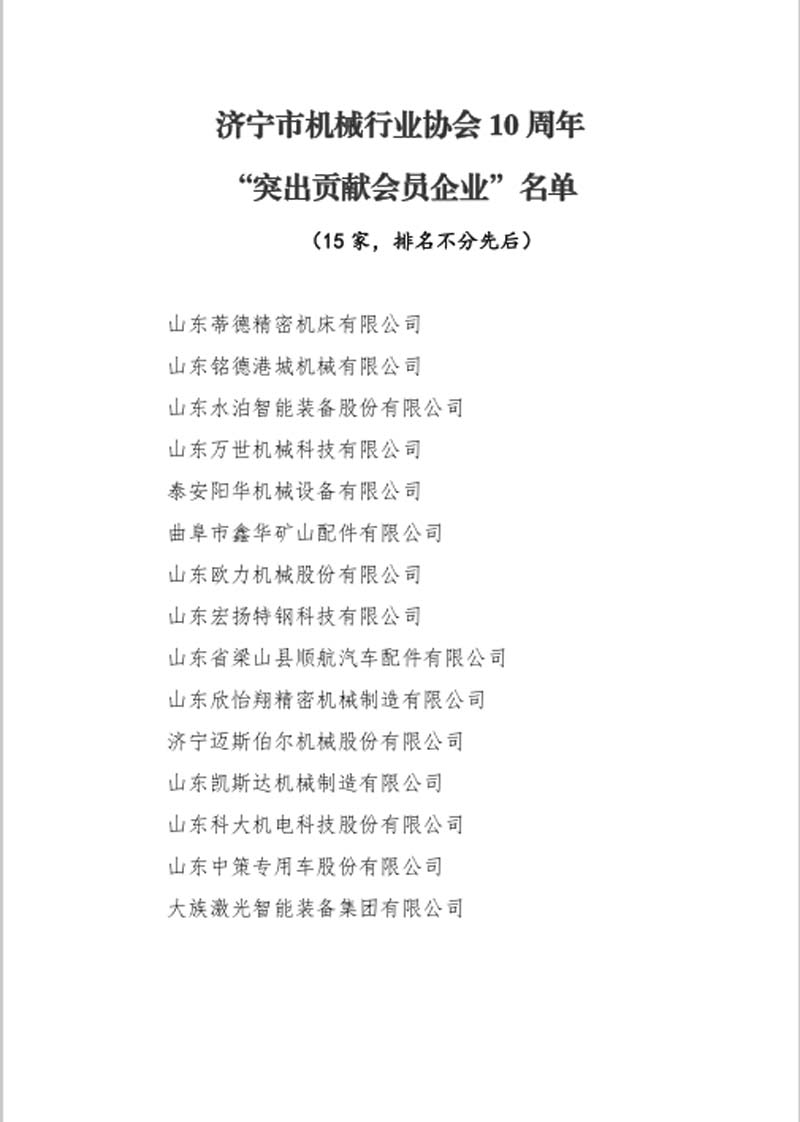 济宁市机械行业协会 10 周年
“突出贡献会员企业”名单

（15 家，排名不分先后）

山东蒂德精密机床有限公司
山东铭德港城机械有限公司
山东水泊智能装备股份有限公司
山东万世机械科技有限公司
泰安阳华机械设备有限公司
曲阜市鑫华矿山配件有限公司
山东欧力机械股份有限公司
山东宏扬特钢科技有限公司
山东省梁山县顺航汽车配件有限公司
山东欣怡翔精密机械制造有限公司
济宁迈斯伯尔机械股份有限公司
山东凯斯达机械制造有限公司
山东科大机电科技股份有限公司
山东中策专用车股份有限公司
大族激光智能装备集团有限公司